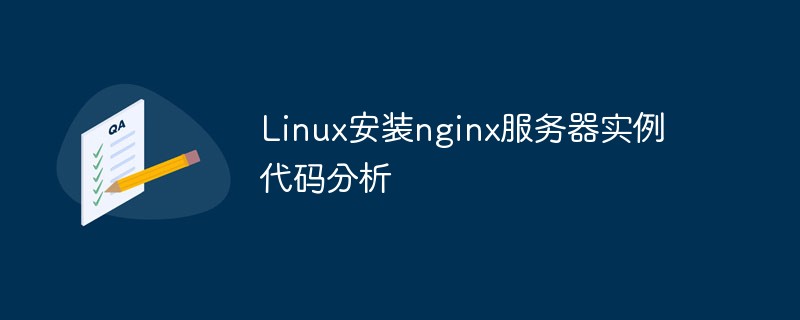 QA

Linux安装nginx服务器实例代码分析